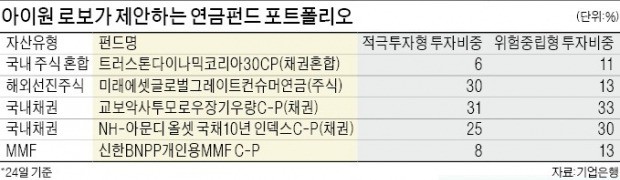 아이원 로보가 제안하는 연금펀드 포트폴리오

(단위:%)

| 자산유형 | 펀드명 | 적극투자형 투자비중 | 위험중립형 투자비중 |
|---|---|---|---|
| 국내 주식 혼합 | 트러스톤다이나믹코리아30CP(채권혼합) | 6 | 11 |
| 해외선진주식 | 미래에셋글로벌그레이트컨슈머연금(주식) | 30 | 13 |
| 국내채권 | 교보악사투모로우장기우량C-P(채권) | 31 | 33 |
| 국내채권 | NH-아문디 올셋 국채10년 인덱스C-P(채권) | 25 | 30 |
| MMF | 신한BNPP개인용MMF C-P | 8 | 13 |

*24일 기준

자료: 기업은행